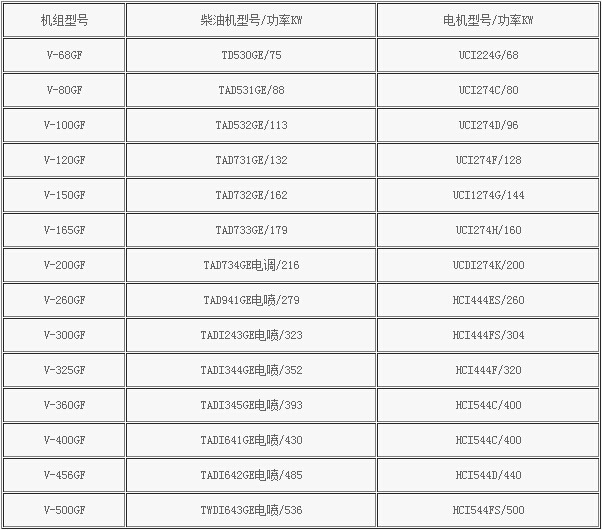 | 机组型号 | 柴油机型号/功率KW | 电机型号/功率KW |
|---|---|---|
| V-68GF | TD530GE/75 | UCI224G/68 |
| V-80GF | TAD531GE/88 | UCI274C/80 |
| V-100GF | TAD532GE/113 | UCI274D/96 |
| V-120GF | TAD731GE/132 | UCI274F/128 |
| V-150GF | TAD732GE/162 | UCI1274G/144 |
| V-165GF | TAD733GE/179 | UCI274H/160 |
| V-200GF | TAD734GE电调/216 | UCDI274K/200 |
| V-260GF | TAD941GE电喷/279 | HCI444ES/260 |
| V-300GF | TADI243GE电喷/323 | HCI444FS/304 |
| V-325GF | TADI344GE电喷/352 | HCI444F/320 |
| V-360GF | TADI345GE电喷/393 | HCI544C/400 |
| V-400GF | TADI641GE电喷/430 | HCI544C/400 |
| V-456GF | TADI642GE电喷/485 | HCI544D/440 |
| V-500GF | TWDI643GE电喷/536 | HCI544FS/500 |